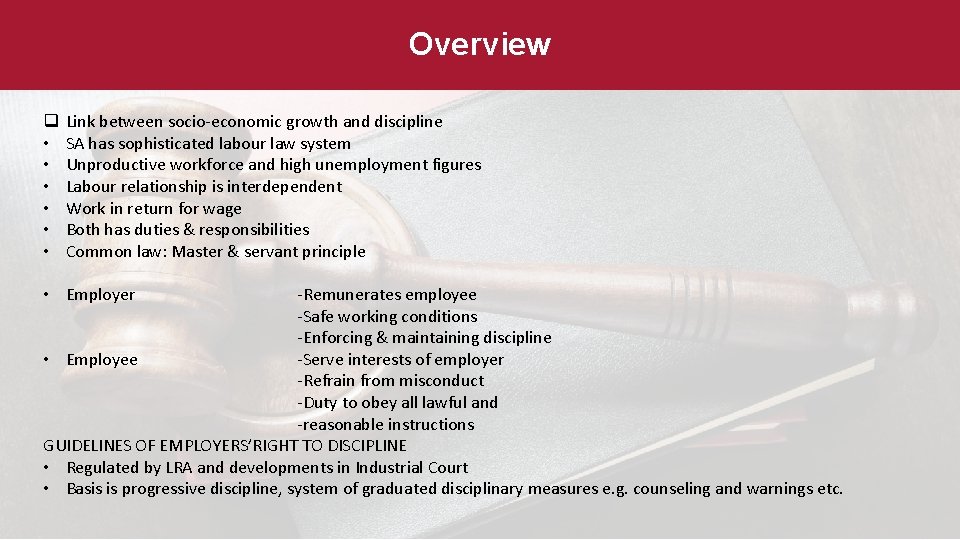 Overview

❑ Link between socio-economic growth and discipline
• SA has sophisticated labour law system
• Unproductive workforce and high unemployment figures
• Labour relationship is interdependent
• Work in return for wage
• Both has duties & responsibilities
• Common law: Master & servant principle

• Employer -Remunerates employee
-Safe working conditions
-Enforcing & maintaining discipline
• Employee -Serve interests of employer
-Refrain from misconduct
-Duty to obey all lawful and
-reasonable instructions
GUIDELINES OF EMPLOYERS'RIGHT TO DISCIPLINE
• Regulated by LRA and developments in Industrial Court
• Basis is progressive discipline, system of graduated disciplinary measures e.g. counseling and warnings etc.